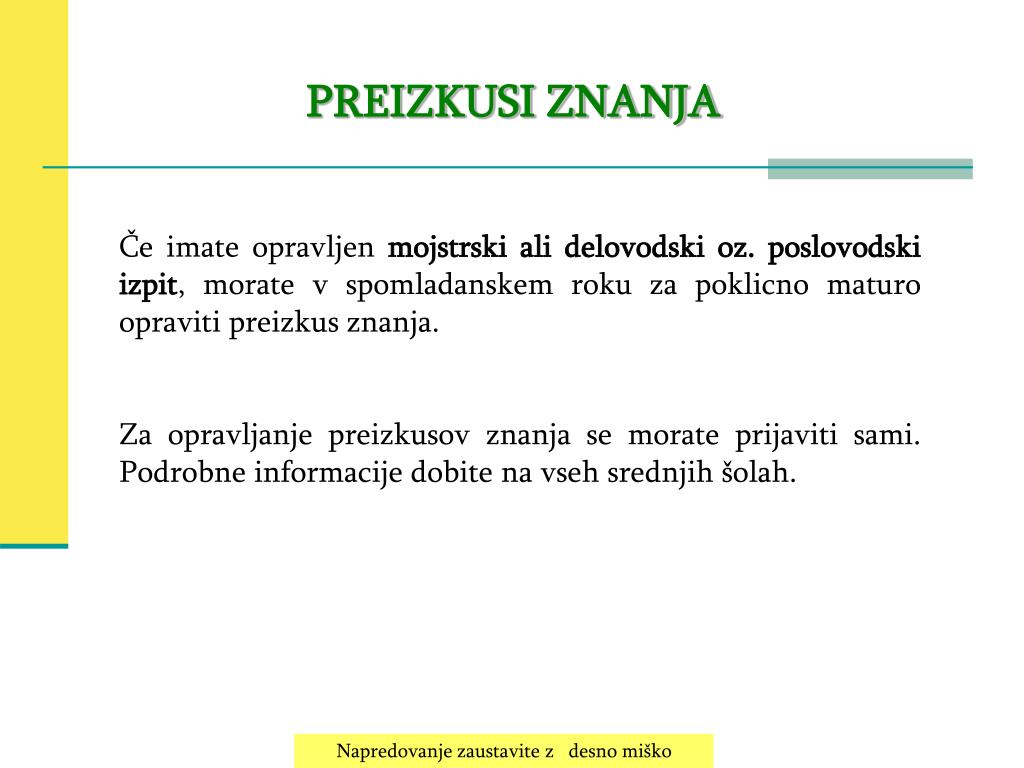 PREIZKUSI ZNANJA

Če imate opravljen mojstrski ali delovodski oz. poslovodski izpit, morate v spomladanskem roku za poklicno maturo opraviti preizkus znanja.

Za opravljanje preizkusov znanja se morate prijaviti sami. Podrobne informacije dobite na vseh srednjih šolah.

Napredovanje zaustavite z desno miško